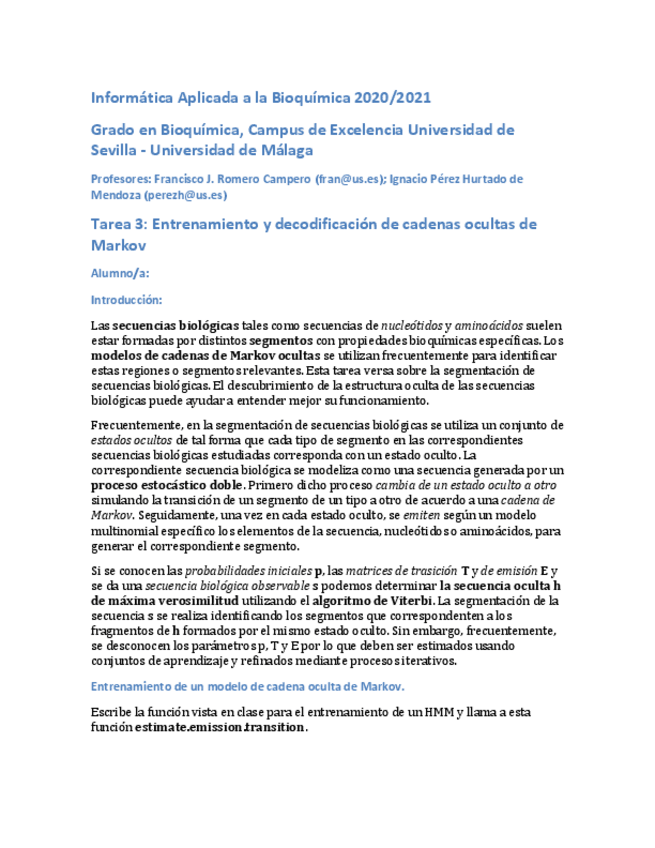 Informática Aplicada a la Bioquímica 2020/2021

Grado en Bioquímica, Campus de Excelencia Universidad de Sevilla - Universidad de Málaga

Profesores: Francisco J. Romero Campero (fran@us.es); Ignacio Pérez Hurtado de Mendoza (perezh@us.es)

Tarea 3: Entrenamiento y decodificación de cadenas ocultas de Markov

Alumno/a:

Introducción:

Las secuencias biológicas tales como secuencias de nucleótidos y aminoácidos suelen estar formadas por distintos segmentos con propiedades bioquímicas específicas. Los modelos de cadenas de Markov ocultas se utilizan frecuentemente para identificar estas regiones o segmentos relevantes. Esta tarea versa sobre la segmentación de secuencias biológicas. El descubrimiento de la estructura oculta de las secuencias biológicas puede ayudar a entender mejor su funcionamiento.

Frecuentemente, en la segmentación de secuencias biológicas se utiliza un conjunto de estados ocultos de tal forma que cada tipo de segmento en las correspondientes secuencias biológicas estudiadas corresponda con un estado oculto. La correspondiente secuencia biológica se modeliza como una secuencia generada por un proceso estocástico doble. Primero dicho proceso cambia de un estado oculto a otro simulando la transición de un segmento de un tipo a otro de acuerdo a una cadena de Markov. Seguidamente, una vez en cada estado oculto, se emiten según un modelo multinomial específico los elementos de la secuencia, nucleótidos o aminoácidos, para generar el correspondiente segmento.

Si se conocen las probabilidades iniciales p, las matrices de trasición T y de emisión E y se da una secuencia biológica observable s podemos determinar la secuencia oculta h de máxima verosimilitud utilizando el algoritmo de Viterbi. La segmentación de la secuencia s se realiza identificando los segmentos que correspondenten a los fragmentos de h formados por el mismo estado oculto. Sin embargo, frecuentemente, se desconocen los parámetros p, T y E por lo que deben ser estimados usando conjuntos de aprendizaje y refinados mediante procesos iterativos.

Entrenamiento de un modelo de cadena oculta de Markov.

Escribe la función vista en clase para el entrenamiento de un HMM y llama a esta función estimate.emission.transition.